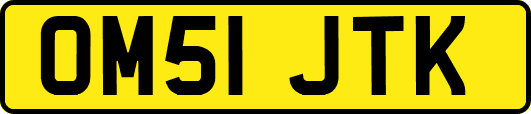 OM51 JTK